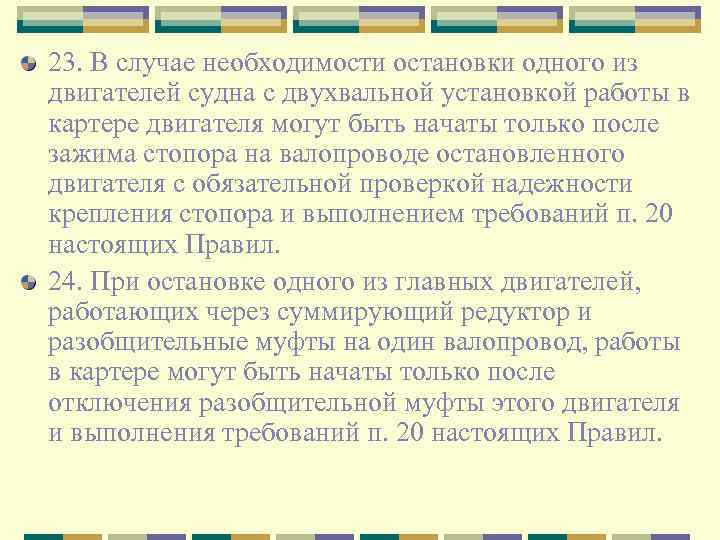 23. В случае необходимости остановки одного из двигателей судна с двухвальной установкой работы в картере двигателя могут быть начаты только после зажима стопора на валопроводе остановленного двигателя с обязательной проверкой надежности крепления стопора и выполнением требований п. 20 настоящих Правил.

24. При остановке одного из главных двигателей, работающих через суммирующий редуктор и разобщительные муфты на один валопровод, работы в картере могут быть начаты только после отключения разобщительной муфты этого двигателя и выполнения требований п. 20 настоящих Правил.